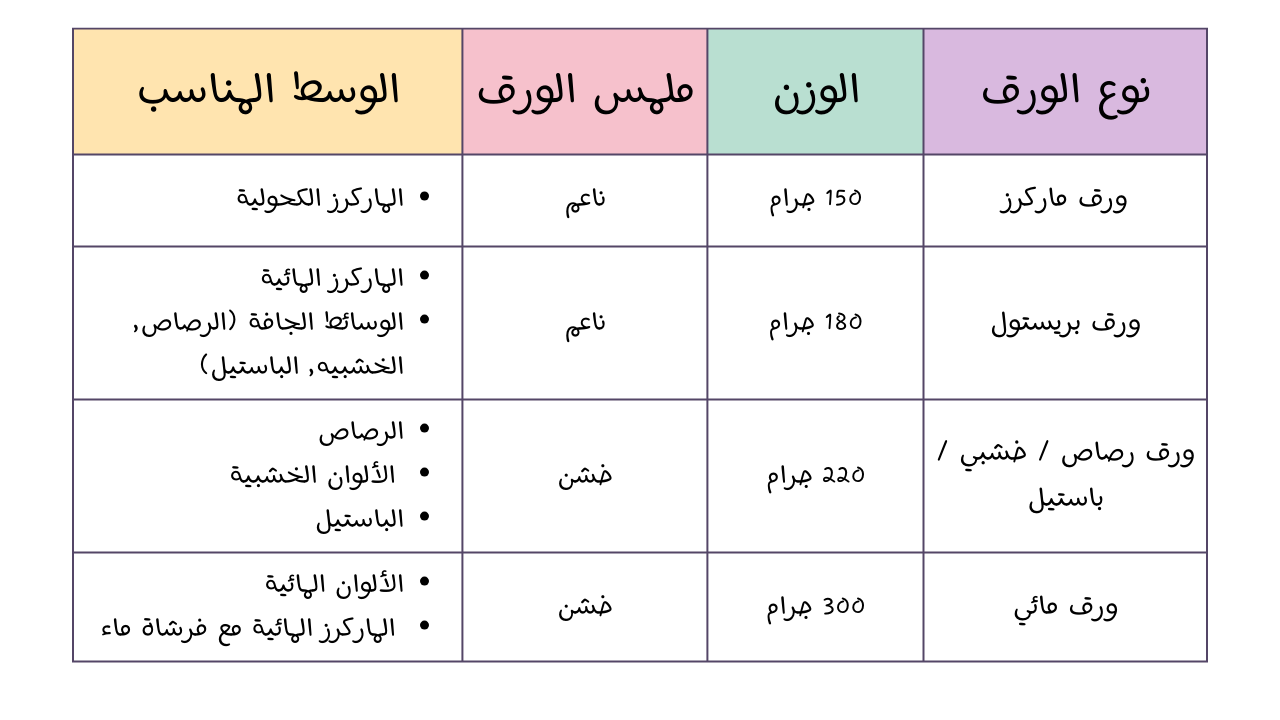 | نوع الورق | الوزن | ملمس الورق | الوسط المناسب |
|---|---|---|---|
| ورق ماركرز | 150 جرام | ناعم | • الماركرز الكحولية |
| ورق بريستول | 180 جرام | ناعم | • الماركرز المائية • الوسائط الجافة (الرصاص, الخشبيه, الباستيل) |
| ورق رصاص / خشبي / باستيل | 220 جرام | خشن | • الرصاص • الألوان الخشبية • الباستيل |
| ورق مائي | 300 جرام | خشن | • الألوان المائية • الماركرز المائية مع فرشاة ماء |